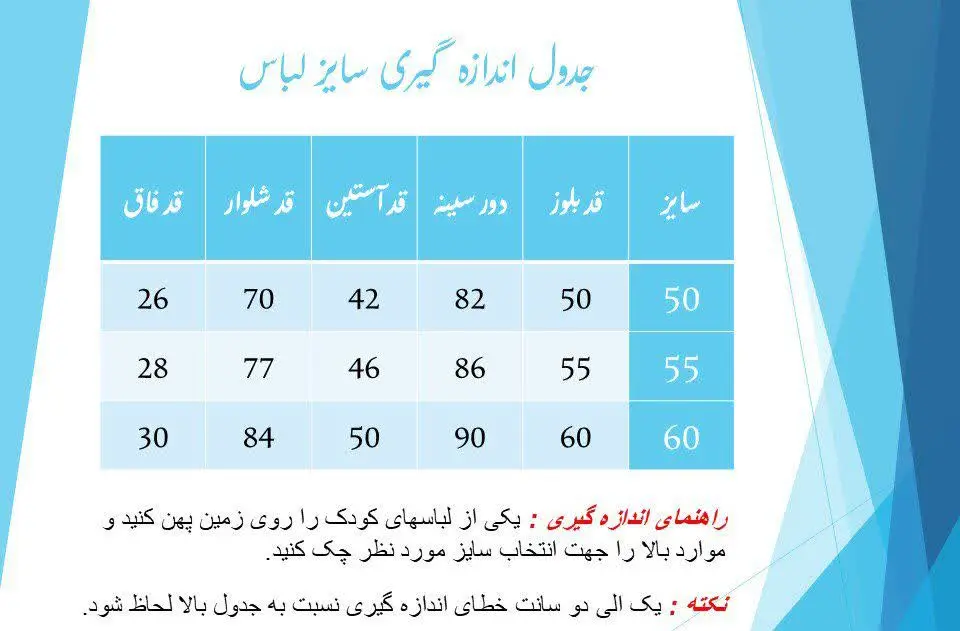 جدول اندازه گیری سایز لباس

| سایز | قد بلوز | دور سینه | قد آستین | قد شلوار | قد فاق |
|---|---|---|---|---|---|
| 50 | 50 | 82 | 42 | 70 | 26 |
| 55 | 55 | 86 | 46 | 77 | 28 |
| 60 | 60 | 90 | 50 | 84 | 30 |

راهنمای اندازه گیری : یکی از لباسهای کودک را روی زمین پهن کنید و موارد بالا را جهت انتخاب سایز مورد نظر چک کنید.

نکته : یک الی دو سانت خطای اندازه گیری نسبت به جدول بالا لحاظ شود.